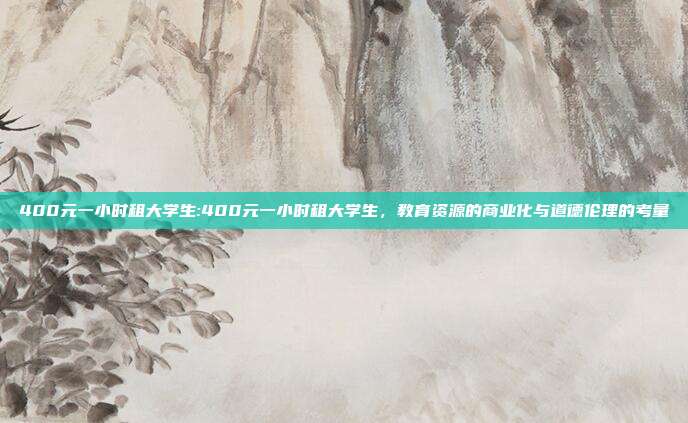 400元一小时租大学生:400元一小时租大学生，教育资源的商业化与道德伦理的考量